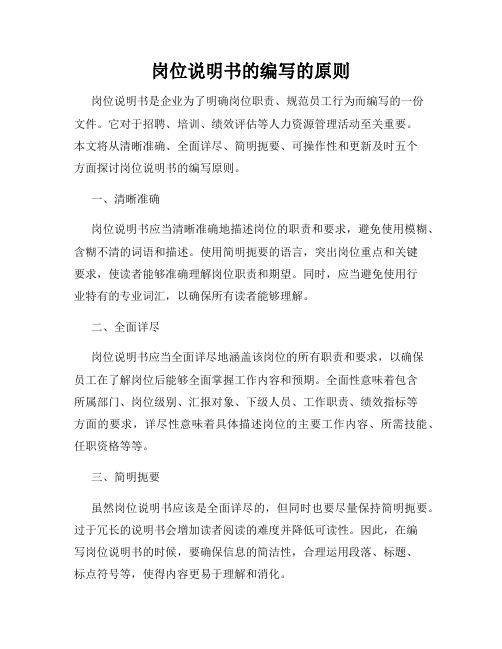 岗位说明书的编写的原则

岗位说明书是企业为了明确岗位职责、规范员工行为而编写的一份文件。它对于招聘、培训、绩效评估等人力资源管理活动至关重要。本文将从清晰准确、全面详尽、简明扼要、可操作性和更新及时五个方面探讨岗位说明书的编写原则。

一、清晰准确

岗位说明书应当清晰准确地描述岗位的职责和要求，避免使用模糊、含糊不清的词语和描述。使用简明扼要的语言，突出岗位重点和关键要求，使读者能够准确理解岗位职责和期望。同时，应当避免使用行业特有的专业词汇，以确保所有读者能够理解。

二、全面详尽

岗位说明书应当全面详尽地涵盖该岗位的所有职责和要求，以确保员工在了解岗位后能够全面掌握工作内容和预期。全面性意味着包含所属部门、岗位级别、汇报对象、下级人员、工作职责、绩效指标等方面的要求，详尽性意味着具体描述岗位的主要工作内容、所需技能、任职资格等等。

三、简明扼要

虽然岗位说明书应该是全面详尽的，但同时也要尽量保持简明扼要。过于冗长的说明书会增加读者阅读的难度并降低可读性。因此，在编写岗位说明书的时候，要确保信息的简洁性，合理运用段落、标题、标点符号等，使得内容更易于理解和消化。